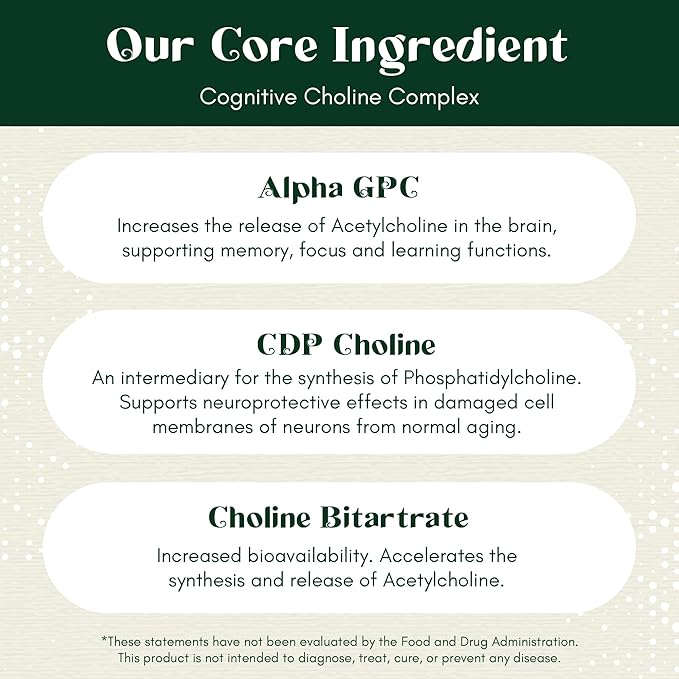 Our Core Ingredient
Cognitive Choline Complex

Alpha GPC
Increases the release of Acetylcholine in the brain, supporting memory, focus and learning functions.

CDP Choline
An intermediary for the synthesis of Phosphatidylcholine. Supports neuroprotective effects in damaged cell membranes of neurons from normal aging.

Choline Bitartrate
Increased bioavailability. Accelerates the synthesis and release of Acetylcholine.

*These statements have not been evaluated by the Food and Drug Administration. This product is not intended to diagnose, treat, cure, or prevent any disease.